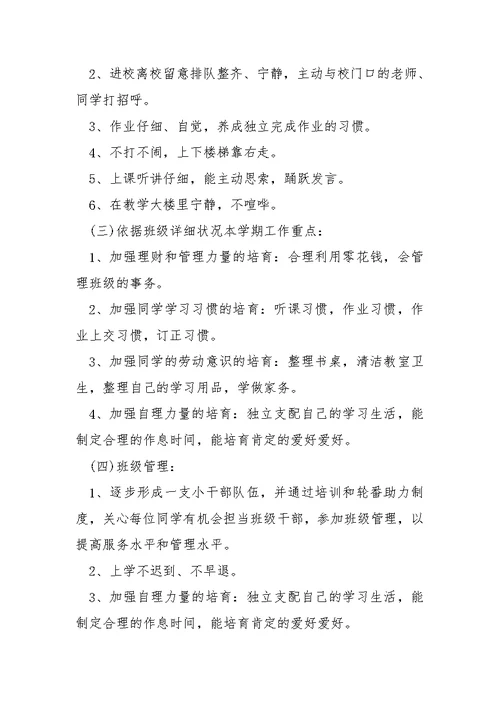 2、进校离校留意排队整齐、宁静，主动与校门口的老师、同学打招呼。

3、作业仔细、自觉，养成独立完成作业的习惯。

4、不打不闹，上下楼梯靠右走。

5、上课听讲仔细，能主动思索，踊跃发言。

6、在教学大楼里宁静，不喧哗。

（三）依据班级详细状况本学期工作重点：

1、加强理财和管理力量的培育：合理利用零花钱，会管理班级的事务。

2、加强同学学习习惯的培育：听课习惯，作业习惯，作业上交习惯，订正习惯。

3、加强同学的劳动意识的培育：整理书桌，清洁教室卫生，整理自己的学习用品，学做家务。

4、加强自理力量的培育：独立支配自己的学习生活，能制定合理的作息时间，能培育肯定的爱好爱好。

（四）班级管理：

1、逐步形成一支小干部队伍，并通过培训和轮番助力制度，关心每位同学有机会担当班级干部，参加班级管理，以提高服务水平和管理水平。

2、上学不迟到、不早退。

3、加强自理力量的培育：独立支配自己的学习生活，能制定合理的作息时间，能培育肯定的爱好爱好。